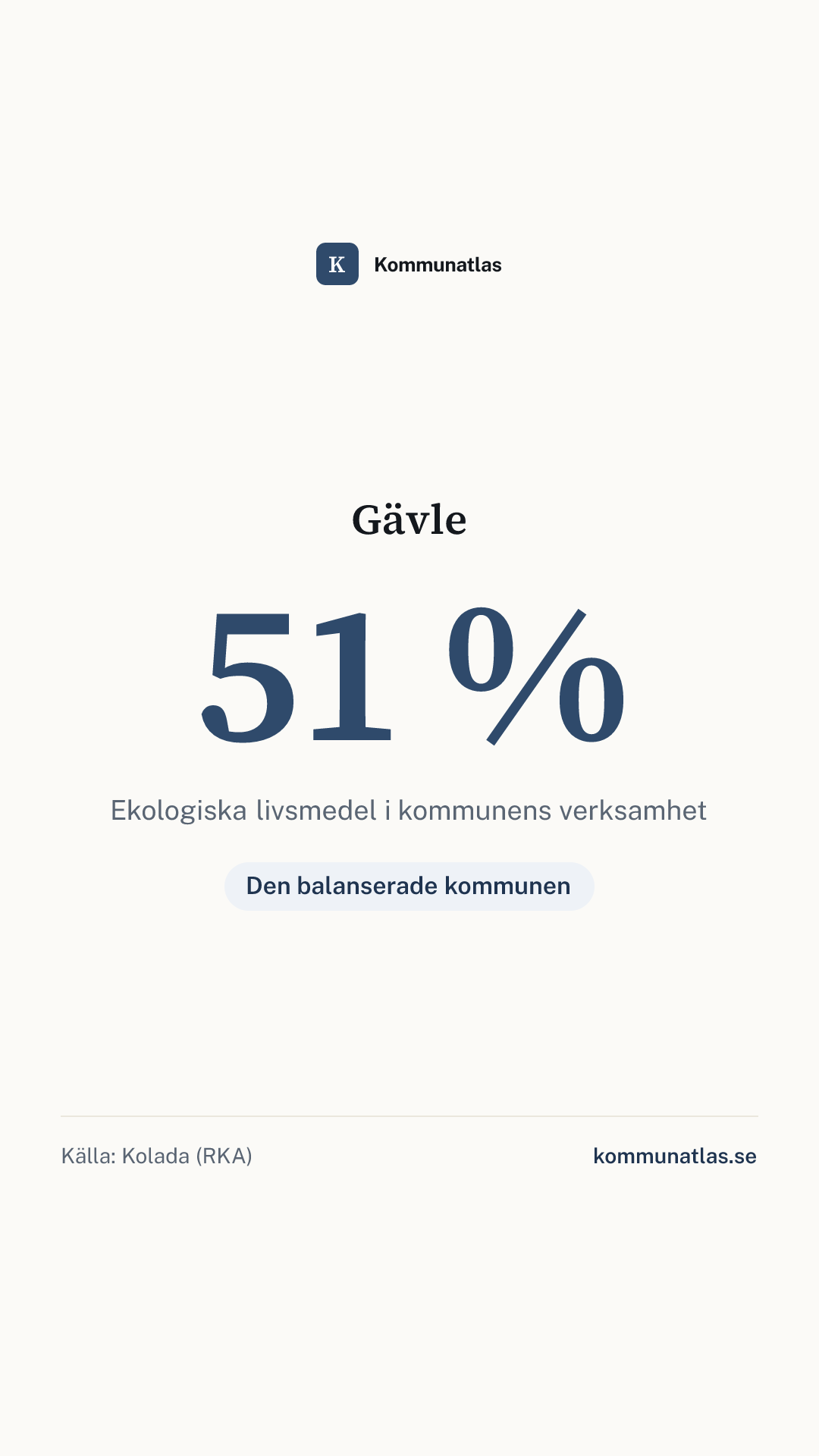 K Kommunatlas

Gävle

51 %

Ekologiska livsmedel i kommunens verksamhet

Den balanserade kommunen

Källa: Kolada (RKA)

kommunatlas.se